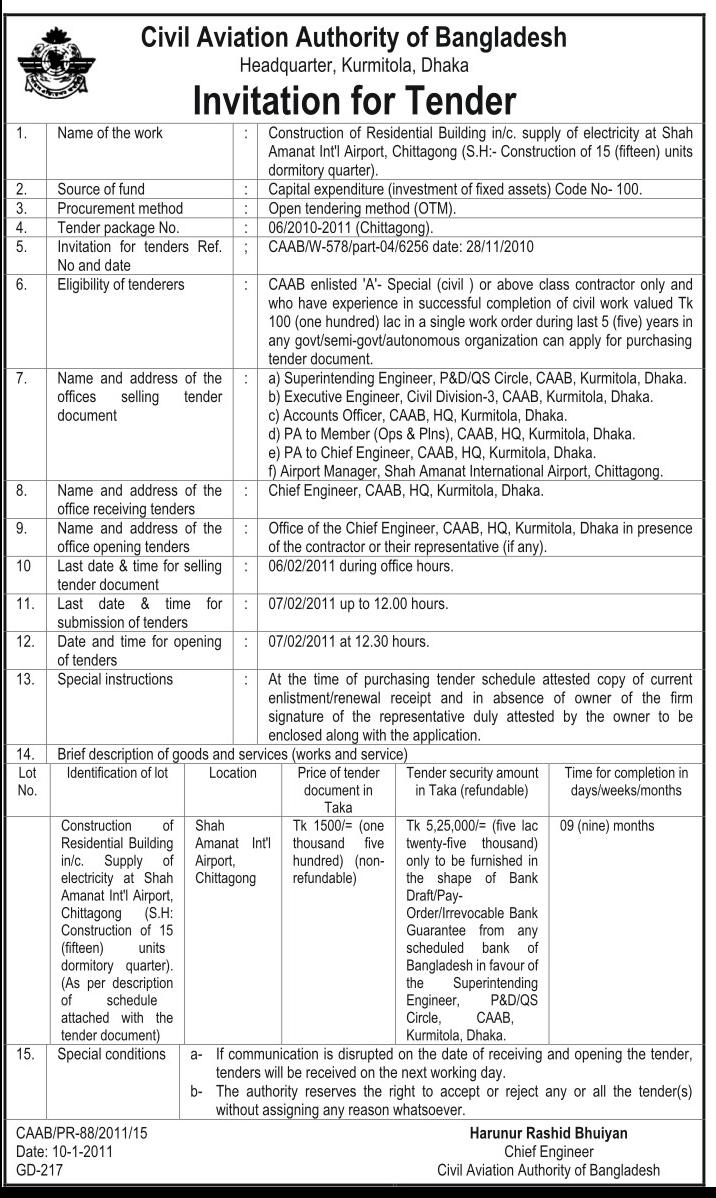 Civil Aviation Authority of Bangladesh
Headquarter, Kurmitola, Dhaka

Invitation for Tender

| 1. | Name of the work | : | Construction of Residential Building in/c. supply of electricity at Shah Amanat Int'l Airport, Chittagong (S.H:- Construction of 15 (fifteen) units dormitory quarter). |
|---|---|---|---|
| 2. | Source of fund | : | Capital expenditure (investment of fixed assets) Code No- 100. |
| 3. | Procurement method | : | Open tendering method (OTM). |
| 4. | Tender package No. | : | 06/2010-2011 (Chittagong). |
| 5. | Invitation for tenders Ref. No and date | ; | CAAB/W-578/part-04/6256 date: 28/11/2010 |
| 6. | Eligibility of tenderers | : | CAAB enlisted 'A'- Special (civil ) or above class contractor only and who have experience in successful completion of civil work valued Tk 100 (one hundred) lac in a single work order during last 5 (five) years in any govt/semi-govt/autonomous organization can apply for purchasing tender document. |
| 7. | Name and address of the offices selling tender document | : | a) Superintending Engineer, P&D/QS Circle, CAAB, Kurmitola, Dhaka. b) Executive Engineer, Civil Division-3, CAAB, Kurmitola, Dhaka. c) Accounts Officer, CAAB, HQ, Kurmitola, Dhaka. d) PA to Member (Ops & Plns), CAAB, HQ, Kurmitola, Dhaka. e) PA to Chief Engineer, CAAB, HQ, Kurmitola, Dhaka. f) Airport Manager, Shah Amanat International Airport, Chittagong. |
| 8. | Name and address of the office receiving tenders | : | Chief Engineer, CAAB, HQ, Kurmitola, Dhaka. |
| 9. | Name and address of the office opening tenders | : | Office of the Chief Engineer, CAAB, HQ, Kurmitola, Dhaka in presence of the contractor or their representative (if any). |
| 10 | Last date & time for selling tender document | : | 06/02/2011 during office hours. |
| 11. | Last date & time for submission of tenders | : | 07/02/2011 up to 12.00 hours. |
| 12. | Date and time for opening of tenders | : | 07/02/2011 at 12.30 hours. |
| 13. | Special instructions | : | At the time of purchasing tender schedule attested copy of current enlistment/renewal receipt and in absence of owner of the firm signature of the representative duly attested by the owner to be enclosed along with the application. |

14. Brief description of goods and services (works and service)

| Lot No. | Identification of lot | Location | Price of tender document in Taka | Tender security amount in Taka (refundable) | Time for completion in days/weeks/months |
|---|---|---|---|---|---|
| | Construction of Residential Building in/c. Supply of electricity at Shah Amanat Int'l Airport, Chittagong (S.H: Construction of 15 (fifteen) units dormitory quarter). (As per description of schedule attached with the tender document) | Shah Amanat Int'l Airport, Chittagong | Tk 1500/= (one thousand five hundred) (non-refundable) | Tk 5,25,000/= (five lac twenty-five thousand) only to be furnished in the shape of Bank Draft/Pay-Order/Irrevocable Bank Guarantee from any scheduled bank of Bangladesh in favour of the Superintending Engineer, P&D/QS Circle, CAAB, Kurmitola, Dhaka. | 09 (nine) months |

15. Special conditions
a- If communication is disrupted on the date of receiving and opening the tender, tenders will be received on the next working day.
b- The authority reserves the right to accept or reject any or all the tender(s) without assigning any reason whatsoever.

CAAB/PR-88/2011/15
Date: 10-1-2011
GD-217

Harunur Rashid Bhuiyan
Chief Engineer
Civil Aviation Authority of Bangladesh